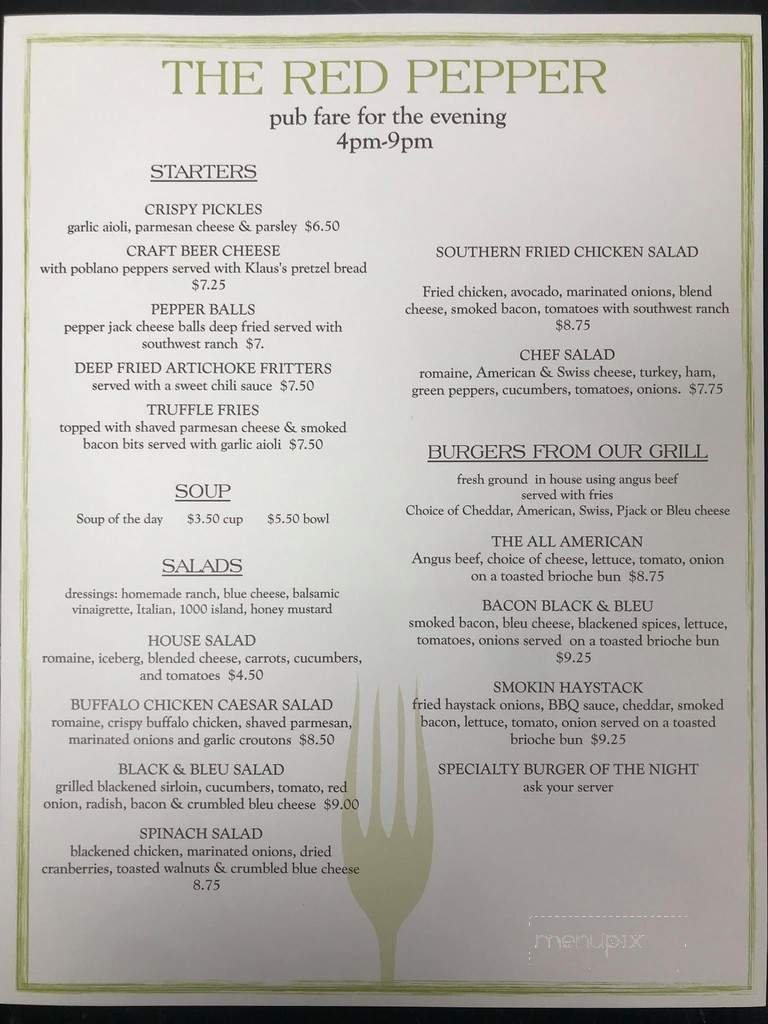 THE RED PEPPER
pub fare for the evening
4pm-9pm

STARTERS

CRISPY PICKLES
garlic aioli, parmesan cheese & parsley $6.50

CRAFT BEER CHEESE
with poblano peppers served with Klaus's pretzel bread $7.25

PEPPER BALLS
pepper jack cheese balls deep fried served with southwest ranch $7.

DEEP FRIED ARTICHOKE FRITTERS
served with a sweet chili sauce $7.50

TRUFFLE FRIES
topped with shaved parmesan cheese & smoked bacon bits served with garlic aioli $7.50

SOUP

Soup of the day $3.50 cup $5.50 bowl

SALADS

dressings: homemade ranch, blue cheese, balsamic vinaigrette, Italian, 1000 island, honey mustard

HOUSE SALAD
romaine, iceberg, blended cheese, carrots, cucumbers, and tomatoes $4.50

BUFFALO CHICKEN CAESAR SALAD
romaine, crispy buffalo chicken, shaved parmesan, marinated onions and garlic croutons $8.50

BLACK & BLEU SALAD
grilled blackened sirloin, cucumbers, tomato, red onion, radish, bacon & crumbled bleu cheese $9.00

SPINACH SALAD
blackened chicken, marinated onions, dried cranberries, toasted walnuts & crumbled blue cheese 8.75

SOUTHERN FRIED CHICKEN SALAD

Fried chicken, avocado, marinated onions, blend cheese, smoked bacon, tomatoes with southwest ranch $8.75

CHEF SALAD
romaine, American & Swiss cheese, turkey, ham, green peppers, cucumbers, tomatoes, onions. $7.75

BURGERS FROM OUR GRILL

fresh ground in house using angus beef
served with fries
Choice of Cheddar, American, Swiss, Pjack or Bleu cheese

THE ALL AMERICAN
Angus beef, choice of cheese, lettuce, tomato, onion on a toasted brioche bun $8.75

BACON BLACK & BLEU
smoked bacon, bleu cheese, blackened spices, lettuce, tomatoes, onions served on a toasted brioche bun $9.25

SMOKIN HAYSTACK
fried haystack onions, BBQ sauce, cheddar, smoked bacon, lettuce, tomato, onion served on a toasted brioche bun $9.25

SPECIALTY BURGER OF THE NIGHT
ask your server

menupix